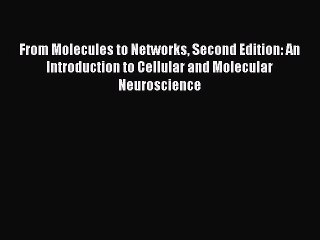 From Molecules to Networks, Second Edition: An Introduction to Cellular and Molecular Neuroscience